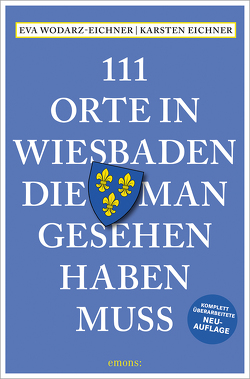 EVA WODARZ-EICHNER | KARSTEN EICHNER

111
ORTE IN
WIESBADEN
DIE MAN
GESEHEN
HABEN
MUSS

KOMPLETT ÜBERARBEITETE NEU-AUFLAGE

emons: